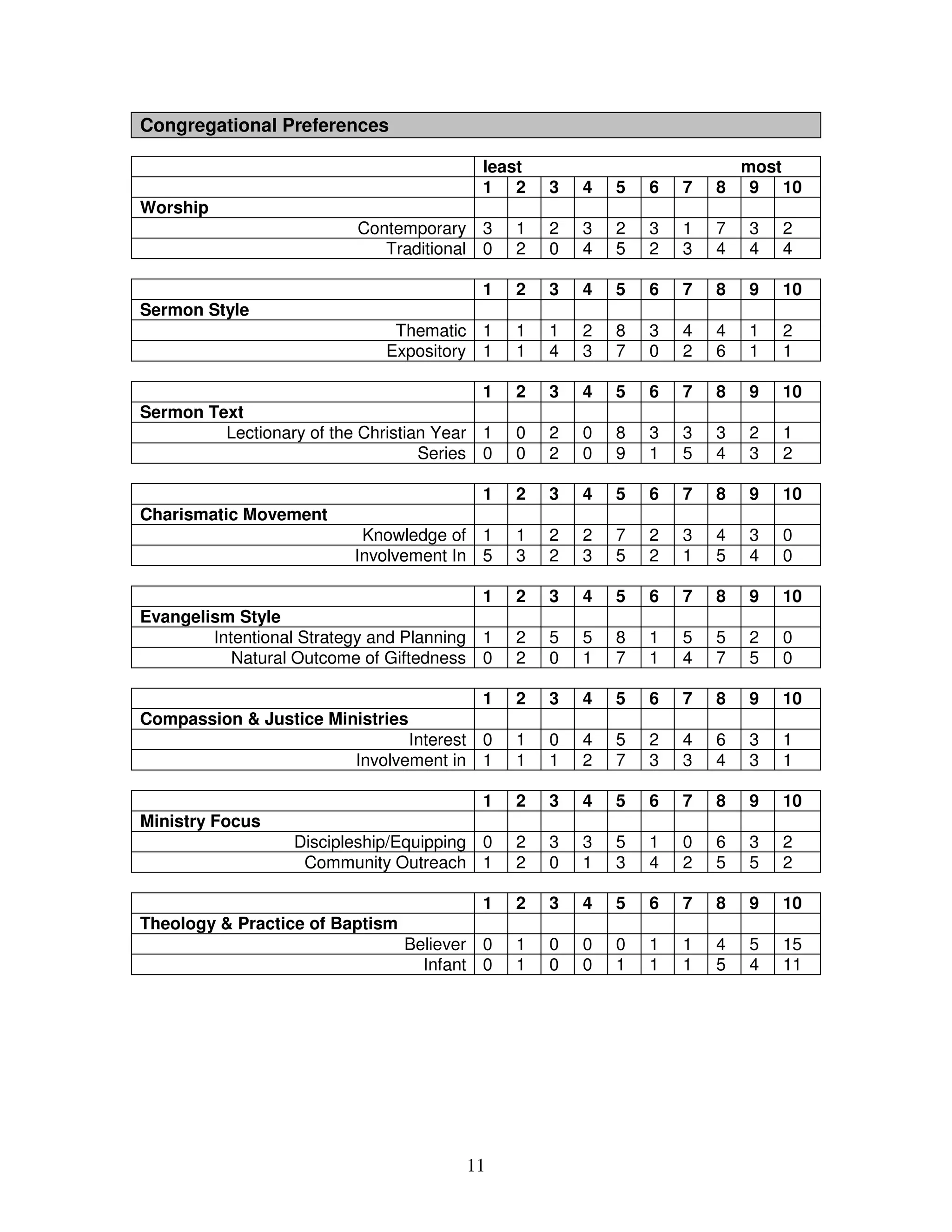 Congregational Preferences

| | least | | | | | | | | most | |
|---|---|---|---|---|---|---|---|---|---|---|
| | 1 | 2 | 3 | 4 | 5 | 6 | 7 | 8 | 9 | 10 |
| Worship | | | | | | | | | | |
| Contemporary | 3 | 1 | 2 | 3 | 2 | 3 | 1 | 7 | 3 | 2 |
| Traditional | 0 | 2 | 0 | 4 | 5 | 2 | 3 | 4 | 4 | 4 |

| | 1 | 2 | 3 | 4 | 5 | 6 | 7 | 8 | 9 | 10 |
|---|---|---|---|---|---|---|---|---|---|---|
| Sermon Style | | | | | | | | | | |
| Thematic | 1 | 1 | 1 | 2 | 8 | 3 | 4 | 4 | 1 | 2 |
| Expository | 1 | 1 | 4 | 3 | 7 | 0 | 2 | 6 | 1 | 1 |

| | 1 | 2 | 3 | 4 | 5 | 6 | 7 | 8 | 9 | 10 |
|---|---|---|---|---|---|---|---|---|---|---|
| Sermon Text | | | | | | | | | | |
| Lectionary of the Christian Year | 1 | 0 | 2 | 0 | 8 | 3 | 3 | 3 | 2 | 1 |
| Series | 0 | 0 | 2 | 0 | 9 | 1 | 5 | 4 | 3 | 2 |

| | 1 | 2 | 3 | 4 | 5 | 6 | 7 | 8 | 9 | 10 |
|---|---|---|---|---|---|---|---|---|---|---|
| Charismatic Movement | | | | | | | | | | |
| Knowledge of | 1 | 1 | 2 | 2 | 7 | 2 | 3 | 4 | 3 | 0 |
| Involvement In | 5 | 3 | 2 | 3 | 5 | 2 | 1 | 5 | 4 | 0 |

| | 1 | 2 | 3 | 4 | 5 | 6 | 7 | 8 | 9 | 10 |
|---|---|---|---|---|---|---|---|---|---|---|
| Evangelism Style | | | | | | | | | | |
| Intentional Strategy and Planning | 1 | 2 | 5 | 5 | 8 | 1 | 5 | 5 | 2 | 0 |
| Natural Outcome of Giftedness | 0 | 2 | 0 | 1 | 7 | 1 | 4 | 7 | 5 | 0 |

| | 1 | 2 | 3 | 4 | 5 | 6 | 7 | 8 | 9 | 10 |
|---|---|---|---|---|---|---|---|---|---|---|
| Compassion & Justice Ministries | | | | | | | | | | |
| Interest | 0 | 1 | 0 | 4 | 5 | 2 | 4 | 6 | 3 | 1 |
| Involvement in | 1 | 1 | 1 | 2 | 7 | 3 | 3 | 4 | 3 | 1 |

| | 1 | 2 | 3 | 4 | 5 | 6 | 7 | 8 | 9 | 10 |
|---|---|---|---|---|---|---|---|---|---|---|
| Ministry Focus | | | | | | | | | | |
| Discipleship/Equipping | 0 | 2 | 3 | 3 | 5 | 1 | 0 | 6 | 3 | 2 |
| Community Outreach | 1 | 2 | 0 | 1 | 3 | 4 | 2 | 5 | 5 | 2 |

| | 1 | 2 | 3 | 4 | 5 | 6 | 7 | 8 | 9 | 10 |
|---|---|---|---|---|---|---|---|---|---|---|
| Theology & Practice of Baptism | | | | | | | | | | |
| Believer | 0 | 1 | 0 | 0 | 0 | 1 | 1 | 4 | 5 | 15 |
| Infant | 0 | 1 | 0 | 0 | 1 | 1 | 1 | 5 | 4 | 11 |

11